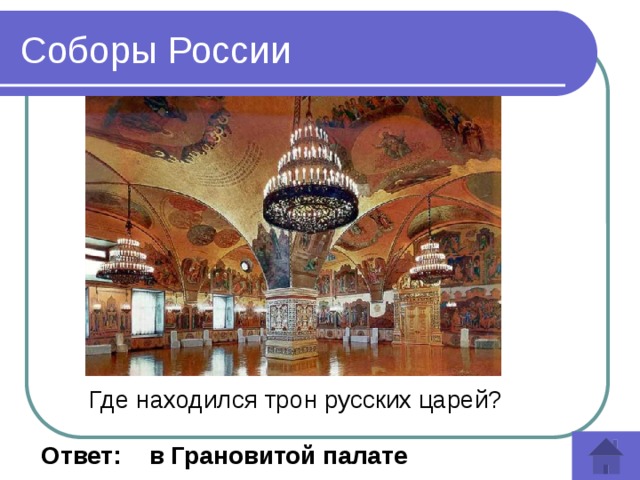 Соборы России

Где находился трон русских царей?

Ответ: в Грановитой палате